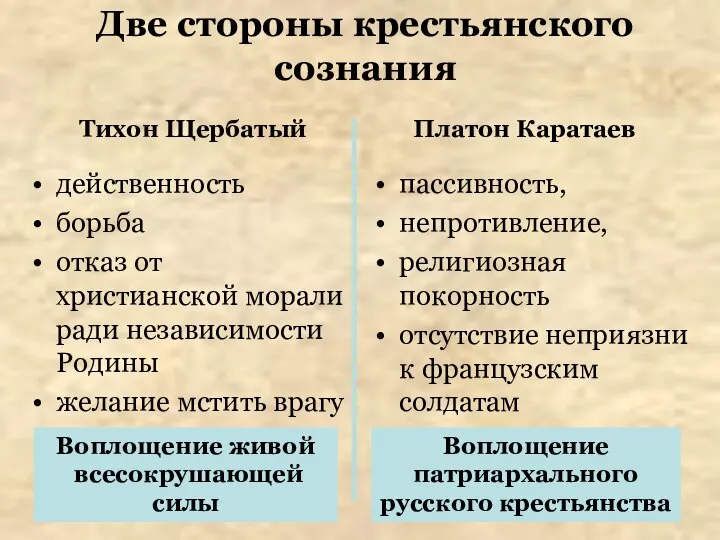 Две стороны крестьянского сознания

Тихон Щербатый

• действенность
• борьба
• отказ от христианской морали ради независимости Родины
• желание мстить врагу

Воплощение живой всесокрушающей силы

Платон Каратаев

• пассивность,
• непротивление,
• религиозная покорность
• отсутствие неприязни к французским солдатам

Воплощение патриархального русского крестьянства